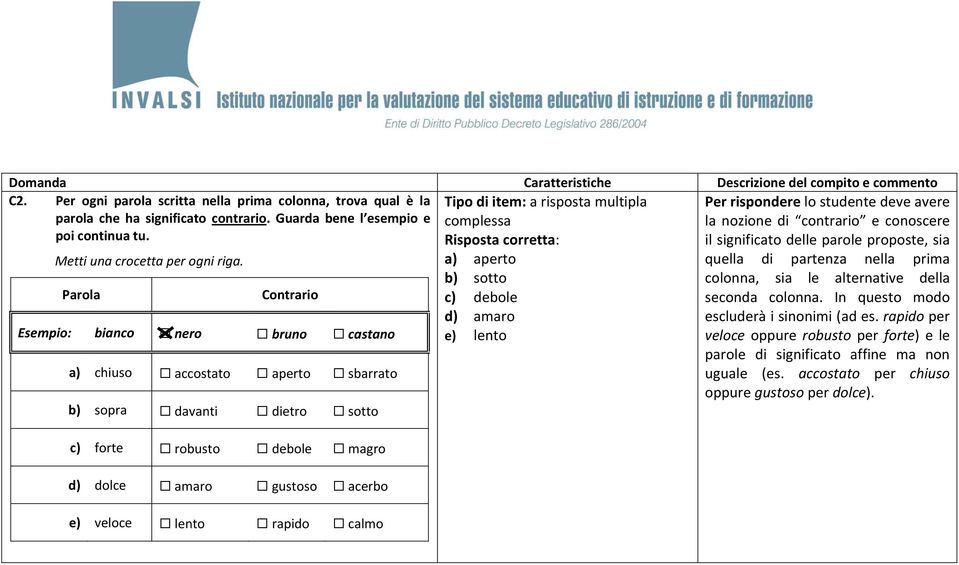 INVALSI Istituto nazionale per la valutazione del sistema educativo di istruzione e di formazione

Ente di Diritto Pubblico Decreto Legislativo 286/2004

| Domanda | Caratteristiche | Descrizione del compito e commento |
|---|---|---|
| C2. Per ogni parola scritta nella prima colonna, trova qual è la parola che ha significato contrario. Guarda bene l'esempio e poi continua tu. Metti una crocetta per ogni riga. | Tipo di item: a risposta multipla complessa Risposta corretta: a) aperto b) sotto c) debole d) amaro e) lento | Per rispondere lo studente deve avere la nozione di "contrario" e conoscere il significato delle parole proposte, sia quella di partenza nella prima colonna, sia le alternative della seconda colonna. In questo modo escluderà i sinonimi (ad es. rapido per veloce oppure robusto per forte) e le parole di significato affine ma non uguale (es. accostato per chiuso oppure gustoso per dolce). |

| Parola | Contrario | | |
|---|---|---|---|
| Esempio: bianco | ☒ nero | ☐ bruno | ☐ castano |
| a) chiuso | ☐ accostato | ☐ aperto | ☐ sbarrato |
| b) sopra | ☐ davanti | ☐ dietro | ☐ sotto |
| c) forte | ☐ robusto | ☐ debole | ☐ magro |
| d) dolce | ☐ amaro | ☐ gustoso | ☐ acerbo |
| e) veloce | ☐ lento | ☐ rapido | ☐ calmo |